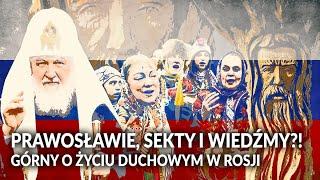 PRAWOSŁAWIE, SEKTY I WIEDŹMY?!
GÓRNY O ŻYCIU DUCHOWYM W ROSJI